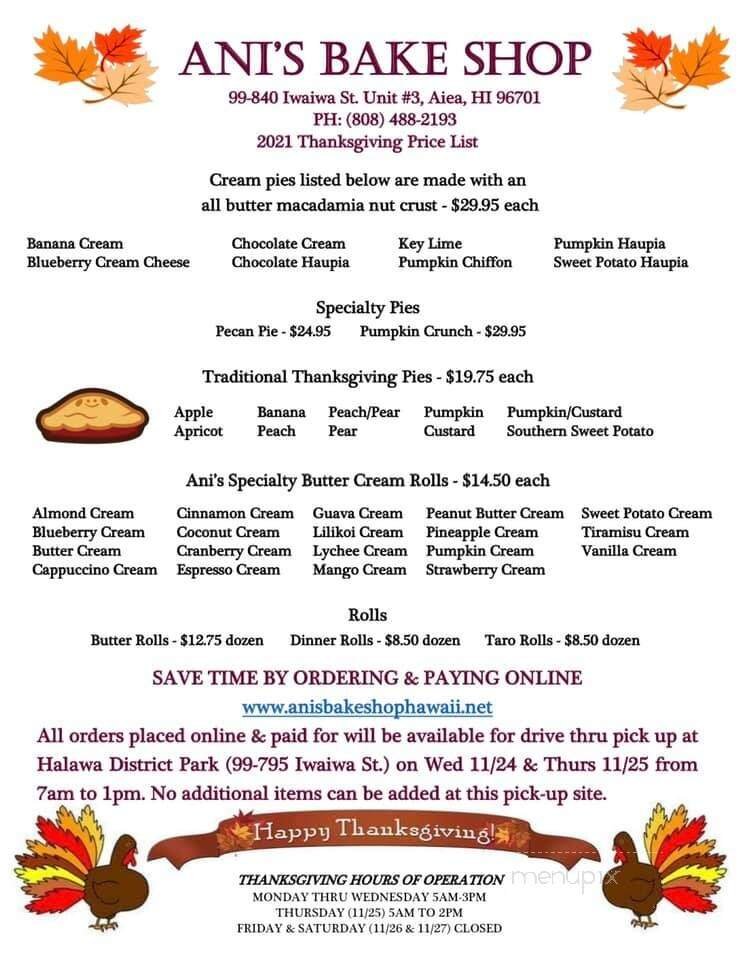 ANI'S BAKE SHOP
99-840 Iwaiwa St. Unit #3, Aiea, HI 96701
PH: (808) 488-2193
2021 Thanksgiving Price List

Cream pies listed below are made with an all butter macadamia nut crust - $29.95 each

Banana Cream
Blueberry Cream Cheese
Chocolate Cream
Chocolate Haupia
Key Lime
Pumpkin Chiffon
Pumpkin Haupia
Sweet Potato Haupia

Specialty Pies
Pecan Pie - $24.95 Pumpkin Crunch - $29.95

Traditional Thanksgiving Pies - $19.75 each

Apple
Apricot
Banana
Peach
Peach/Pear
Pear
Pumpkin
Custard
Pumpkin/Custard
Southern Sweet Potato

Ani's Specialty Butter Cream Rolls - $14.50 each

Almond Cream
Blueberry Cream
Butter Cream
Cappuccino Cream
Cinnamon Cream
Coconut Cream
Cranberry Cream
Espresso Cream
Guava Cream
Lilikoi Cream
Lychee Cream
Mango Cream
Peanut Butter Cream
Pineapple Cream
Pumpkin Cream
Strawberry Cream
Sweet Potato Cream
Tiramisu Cream
Vanilla Cream

Rolls
Butter Rolls - $12.75 dozen Dinner Rolls - $8.50 dozen Taro Rolls - $8.50 dozen

SAVE TIME BY ORDERING & PAYING ONLINE
www.anisbakeshophawaii.net
All orders placed online & paid for will be available for drive thru pick up at Halawa District Park (99-795 Iwaiwa St.) on Wed 11/24 & Thurs 11/25 from 7am to 1pm. No additional items can be added at this pick-up site.

Happy Thanksgiving!

THANKSGIVING HOURS OF OPERATION
MONDAY THRU WEDNESDAY 5AM-3PM
THURSDAY (11/25) 5AM TO 2PM
FRIDAY & SATURDAY (11/26 & 11/27) CLOSED

menupix